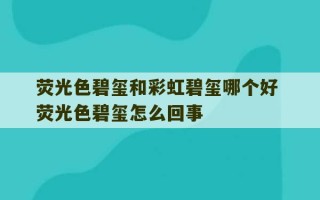 荧光色碧玺和彩虹碧玺哪个好
荧光色碧玺怎么回事